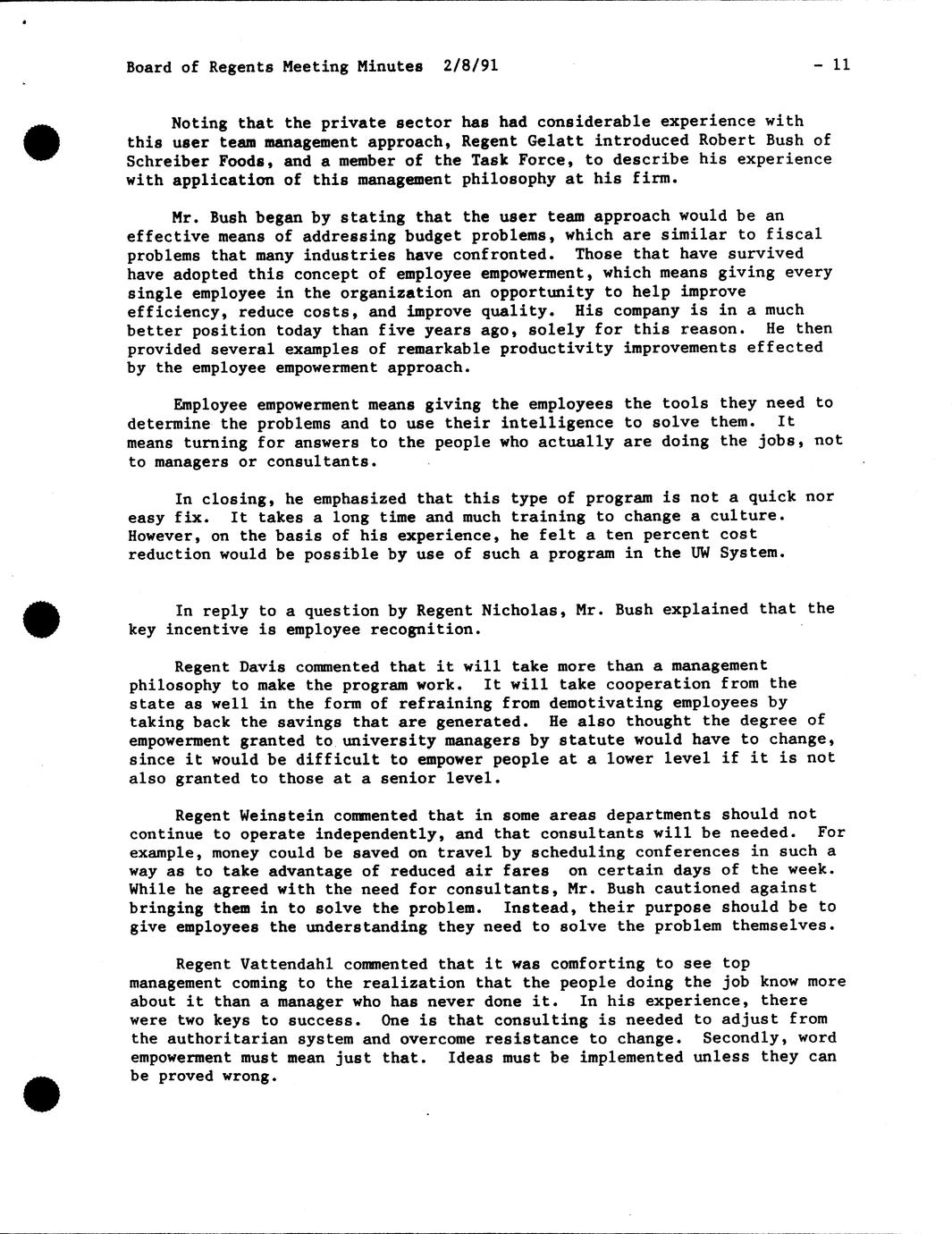 Board of Regents Meeting Minutes 2/8/91 - 11

Noting that the private sector has had considerable experience with this user team management approach, Regent Gelatt introduced Robert Bush of Schreiber Foods, and a member of the Task Force, to describe his experience with application of this management philosophy at his firm.

Mr. Bush began by stating that the user team approach would be an effective means of addressing budget problems, which are similar to fiscal problems that many industries have confronted. Those that have survived have adopted this concept of employee empowerment, which means giving every single employee in the organization an opportunity to help improve efficiency, reduce costs, and improve quality. His company is in a much better position today than five years ago, solely for this reason. He then provided several examples of remarkable productivity improvements effected by the employee empowerment approach.

Employee empowerment means giving the employees the tools they need to determine the problems and to use their intelligence to solve them. It means turning for answers to the people who actually are doing the jobs, not to managers or consultants.

In closing, he emphasized that this type of program is not a quick nor easy fix. It takes a long time and much training to change a culture. However, on the basis of his experience, he felt a ten percent cost reduction would be possible by use of such a program in the UW System.

In reply to a question by Regent Nicholas, Mr. Bush explained that the key incentive is employee recognition.

Regent Davis commented that it will take more than a management philosophy to make the program work. It will take cooperation from the state as well in the form of refraining from demotivating employees by taking back the savings that are generated. He also thought the degree of empowerment granted to university managers by statute would have to change, since it would be difficult to empower people at a lower level if it is not also granted to those at a senior level.

Regent Weinstein commented that in some areas departments should not continue to operate independently, and that consultants will be needed. For example, money could be saved on travel by scheduling conferences in such a way as to take advantage of reduced air fares on certain days of the week. While he agreed with the need for consultants, Mr. Bush cautioned against bringing them in to solve the problem. Instead, their purpose should be to give employees the understanding they need to solve the problem themselves.

Regent Vattendahl commented that it was comforting to see top management coming to the realization that the people doing the job know more about it than a manager who has never done it. In his experience, there were two keys to success. One is that consulting is needed to adjust from the authoritarian system and overcome resistance to change. Secondly, word empowerment must mean just that. Ideas must be implemented unless they can be proved wrong.